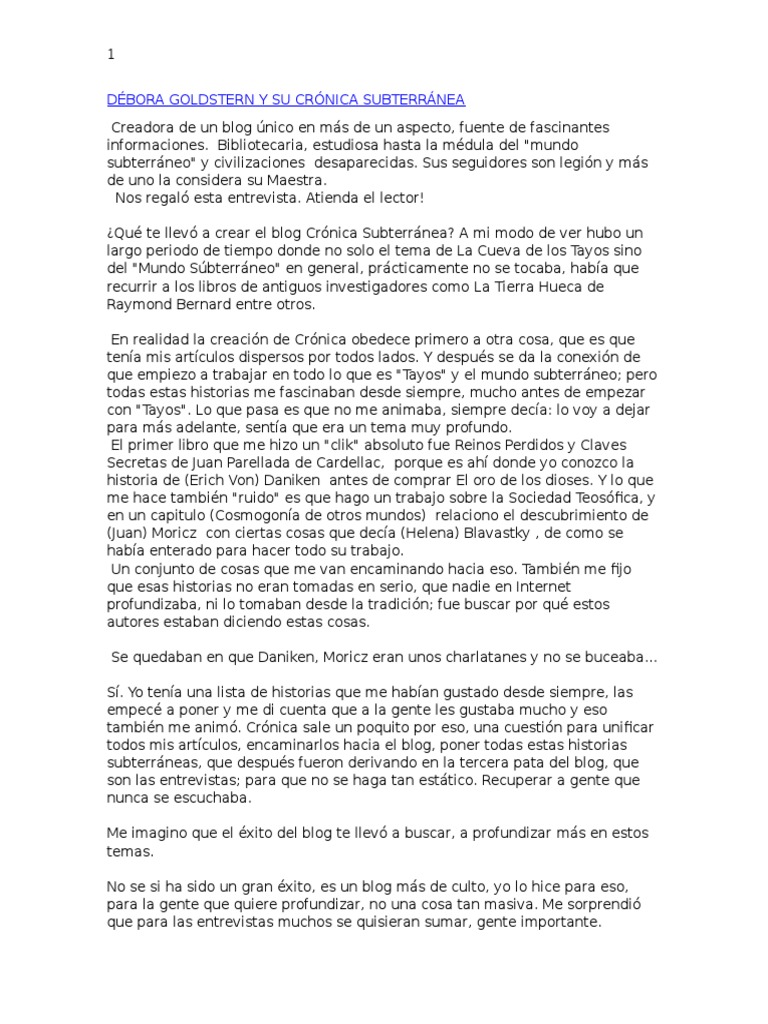 1

DÉBORA GOLDSTERN Y SU CRÓNICA SUBTERRÁNEA

Creadora de un blog único en más de un aspecto, fuente de fascinantes informaciones. Bibliotecaria, estudiosa hasta la médula del "mundo subterráneo" y civilizaciones desaparecidas. Sus seguidores son legión y más de uno la considera su Maestra.
Nos regaló esta entrevista. Atienda el lector!

¿Qué te llevó a crear el blog Crónica Subterránea? A mi modo de ver hubo un largo periodo de tiempo donde no solo el tema de La Cueva de los Tayos sino del "Mundo Súbterráneo" en general, prácticamente no se tocaba, había que recurrir a los libros de antiguos investigadores como La Tierra Hueca de Raymond Bernard entre otros.

En realidad la creación de Crónica obedece primero a otra cosa, que es que tenía mis artículos dispersos por todos lados. Y después se da la conexión de que empiezo a trabajar en todo lo que es "Tayos" y el mundo subterráneo; pero todas estas historias me fascinaban desde siempre, mucho antes de empezar con "Tayos". Lo que pasa es que no me animaba, siempre decía: lo voy a dejar para más adelante, sentía que era un tema muy profundo.
El primer libro que me hizo un "clik" absoluto fue Reinos Perdidos y Claves Secretas de Juan Parellada de Cardellac, porque es ahí donde yo conozco la historia de (Erich Von) Daniken antes de comprar El oro de los dioses. Y lo que me hace también "ruido" es que hago un trabajo sobre la Sociedad Teosófica, y en un capitulo (Cosmogonía de otros mundos) relaciono el descubrimiento de (Juan) Moricz con ciertas cosas que decía (Helena) Blavastky , de como se había enterado para hacer todo su trabajo.
Un conjunto de cosas que me van encaminando hacia eso. También me fijo que esas historias no eran tomadas en serio, que nadie en Internet profundizaba, ni lo tomaban desde la tradición; fue buscar por qué estos autores estaban diciendo estas cosas.

Se quedaban en que Daniken, Moricz eran unos charlatanes y no se buceaba...

SÍ. Yo tenía una lista de historias que me habían gustado desde siempre, las empecé a poner y me di cuenta que a la gente les gustaba mucho y eso también me animó. Crónica sale un poquito por eso, una cuestión para unificar todos mis artículos, encaminarlos hacia el blog, poner todas estas historias subterráneas, que después fueron derivando en la tercera pata del blog, que son las entrevistas; para que no se haga tan estático. Recuperar a gente que nunca se escuchaba.

Me imagino que el éxito del blog te llevó a buscar, a profundizar más en estos temas.

No se si ha sido un gran éxito, es un blog más de culto, yo lo hice para eso, para la gente que quiere profundizar, no una cosa tan masiva. Me sorprendió que para las entrevistas muchos se quisieran sumar, gente importante.